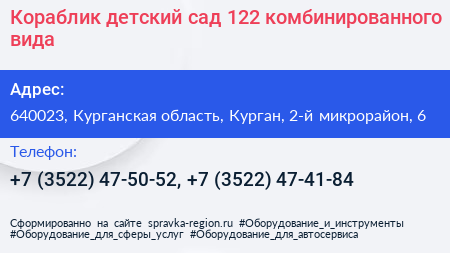 Кораблик детский сад 122 комбинированного вида

Адрес:

640023, Курганская область, Курган, 2-й микрорайон, 6

Телефон:

+7 (3522) 47-50-52, +7 (3522) 47-41-84

Сформированно на сайте spravka-region.ru #Оборудование_и_инструменты #Оборудование_для_сферы_услуг #Оборудование_для_автосервиса